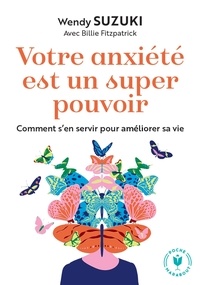 Wendy SUZUKI
Avec Billie Fitzpatrick

Votre anxiété est un super pouvoir

Comment s'en servir pour améliorer sa vie

POCHE
MARABOUT